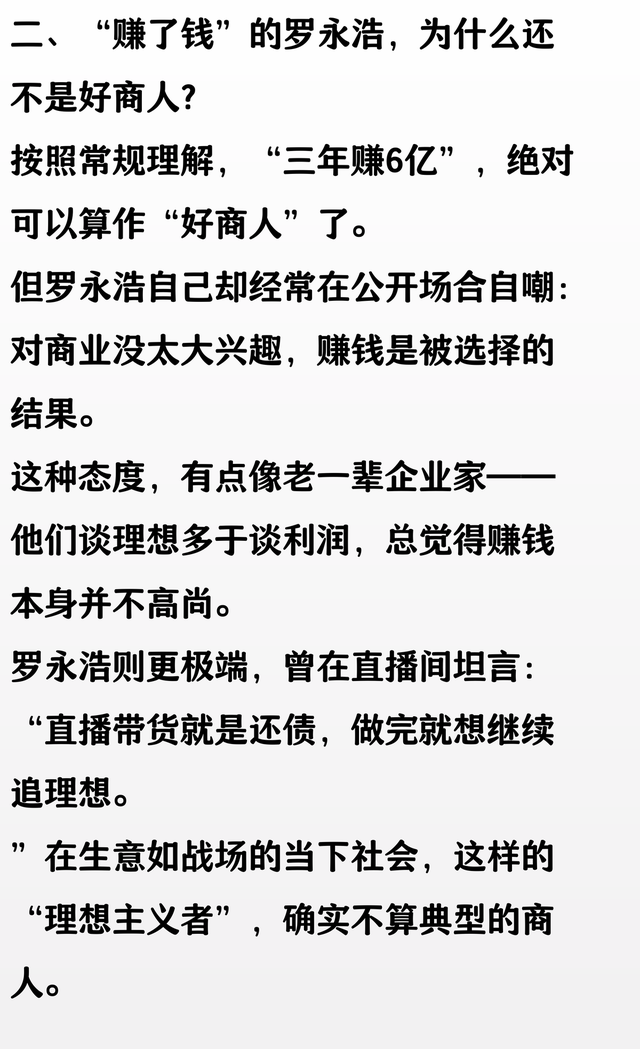 二、“赚了钱”的罗永浩，为什么还不是好商人？

按照常规理解，“三年赚6亿”，绝对可以算作“好商人”了。

但罗永浩自己却经常在公开场合自嘲：对商业没太大兴趣，赚钱是被选择的结果。

这种态度，有点像老一辈企业家——他们谈理想多于谈利润，总觉得赚钱本身并不高尚。

罗永浩则更极端，曾在直播间坦言：“直播带货就是还债，做完就想继续追理想。

”在生意如战场的当下社会，这样的“理想主义者”，确实不算典型的商人。